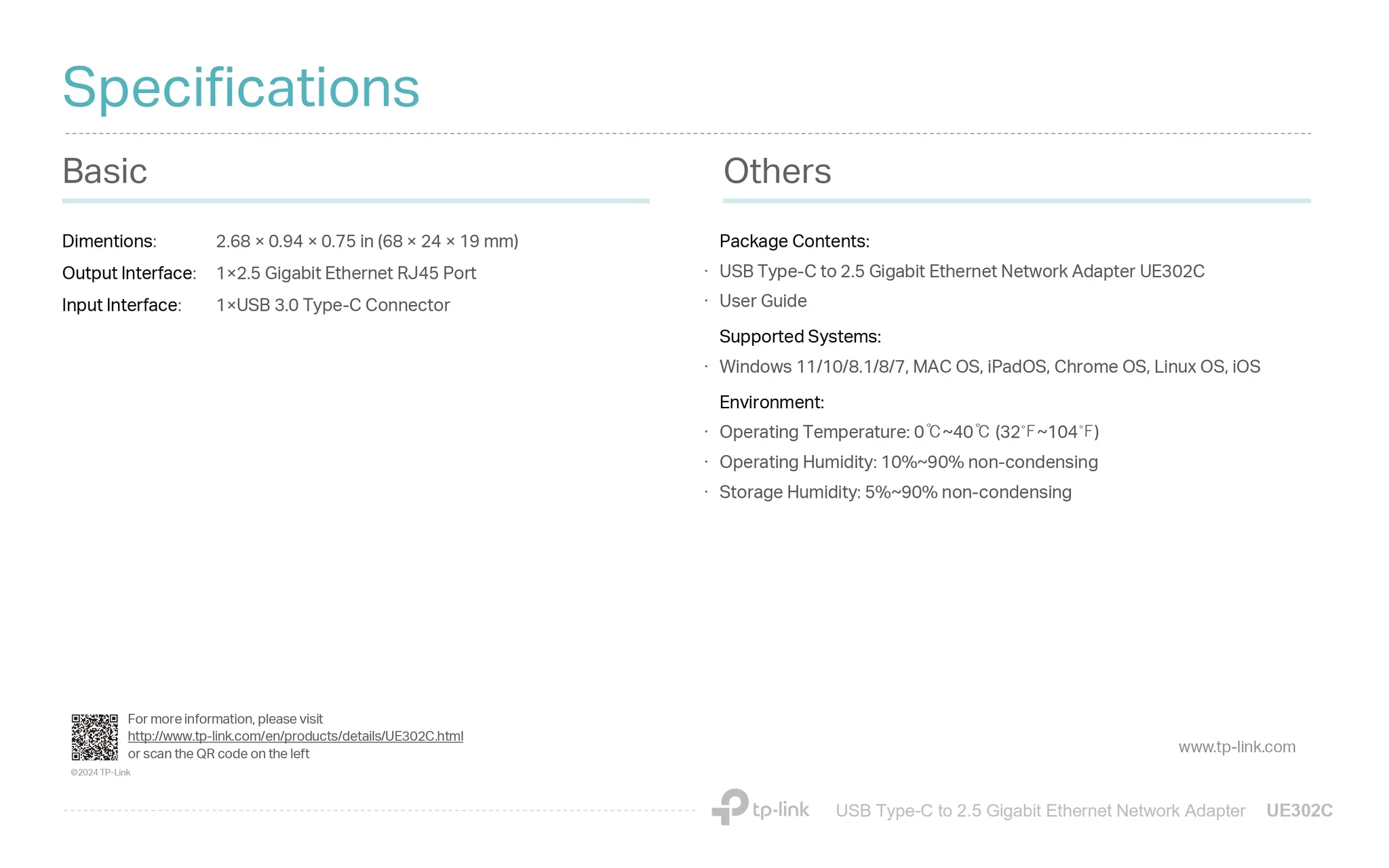 Specifications

Basic

Dimentions: 2.68 × 0.94 × 0.75 in (68 × 24 × 19 mm)
Output Interface: 1×2.5 Gigabit Ethernet RJ45 Port
Input Interface: 1×USB 3.0 Type-C Connector

Others

Package Contents:
· USB Type-C to 2.5 Gigabit Ethernet Network Adapter UE302C
· User Guide

Supported Systems:
· Windows 11/10/8.1/8/7, MAC OS, iPadOS, Chrome OS, Linux OS, iOS

Environment:
· Operating Temperature: 0℃~40℃ (32℉~104℉)
· Operating Humidity: 10%~90% non-condensing
· Storage Humidity: 5%~90% non-condensing

For more information, please visit
http://www.tp-link.com/en/products/details/UE302C.html
or scan the QR code on the left

©2024 TP-Link

www.tp-link.com

tp-link USB Type-C to 2.5 Gigabit Ethernet Network Adapter UE302C